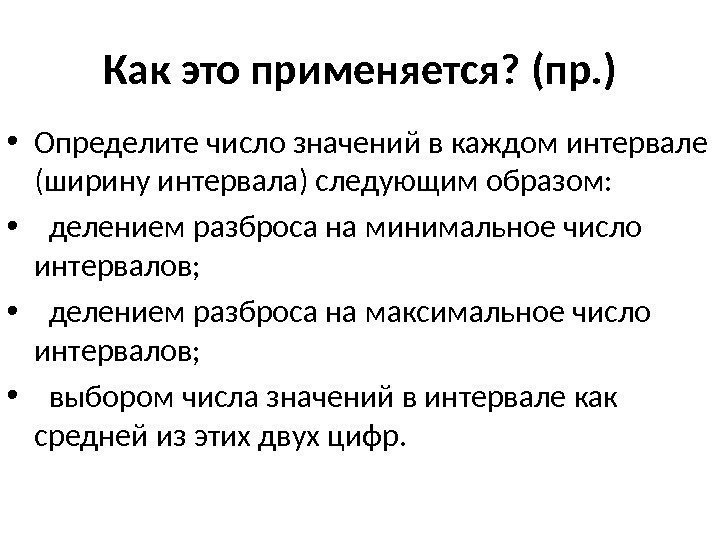 Как это применяется? (пр.)

• Определите число значений в каждом интервале (ширину интервала) следующим образом:
• делением разброса на минимальное число интервалов;
• делением разброса на максимальное число интервалов;
• выбором числа значений в интервале как средней из этих двух цифр.